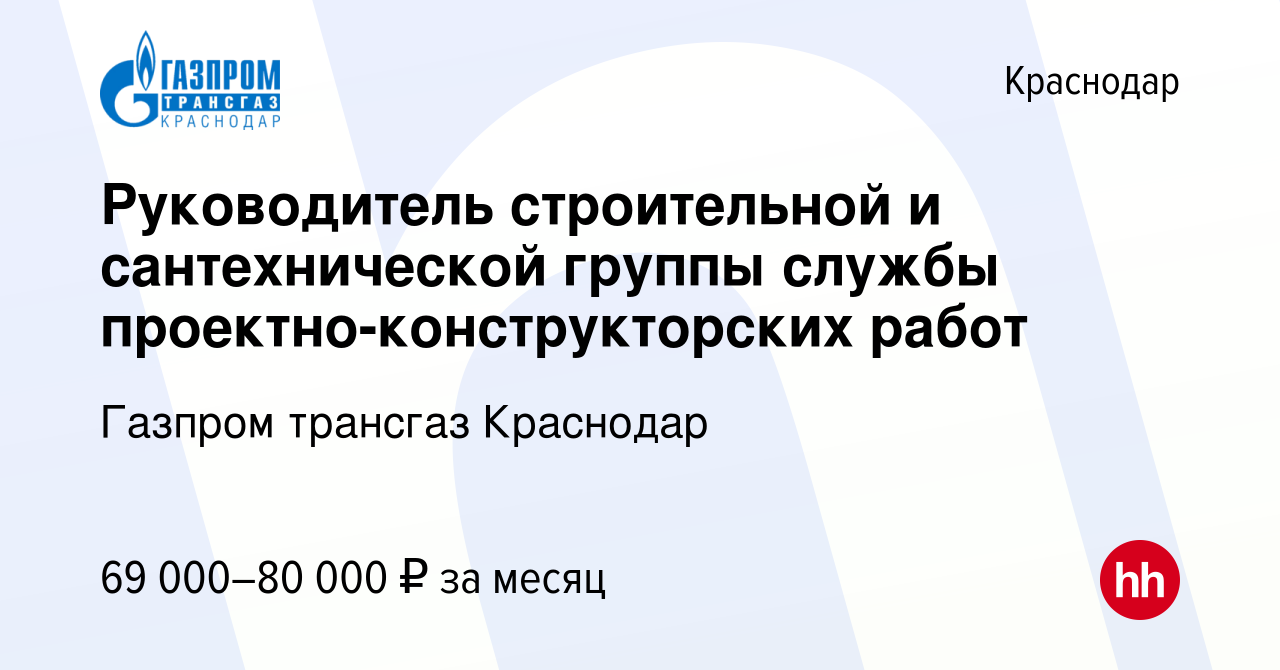 ГАЗПРОМ
ТРАНСГАЗ
КРАСНОДАР

Краснодар

Руководитель строительной и сантехнической группы службы проектно-конструкторских работ

Газпром трансгаз Краснодар

69 000–80 000 ₽ за месяц

hh